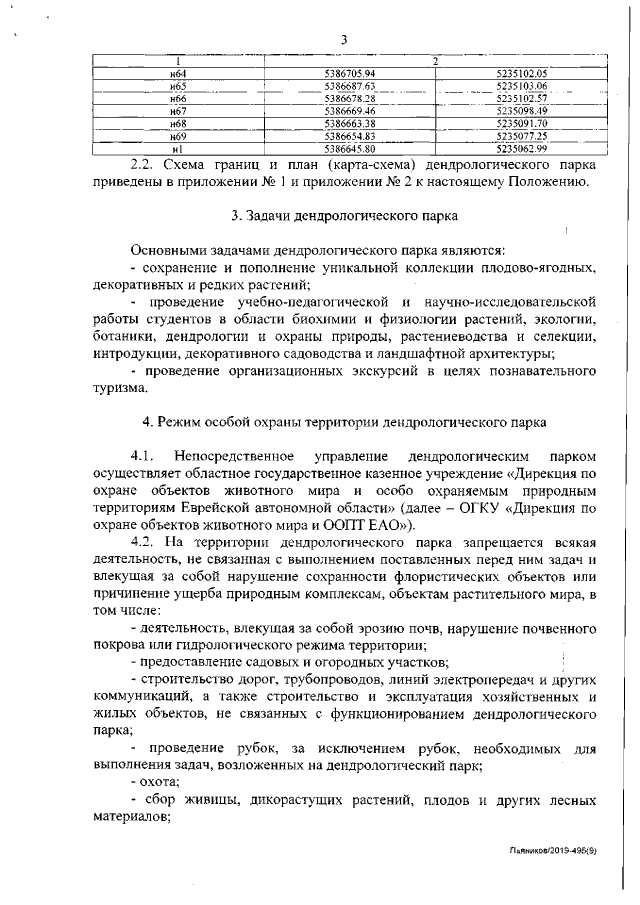 3

| 1 | 2 | |
|---|---|---|
| н64 | 5386705.94 | 5235102.05 |
| н65 | 5386687.63 | 5235103.06 |
| н66 | 5386678.28 | 5235102.57 |
| н67 | 5386669.46 | 5235098.49 |
| н68 | 5386663.38 | 5235091.70 |
| н69 | 5386654.83 | 5235077.25 |
| н1 | 5386645.80 | 5235062.99 |

2.2. Схема границ и план (карта-схема) дендрологического парка приведены в приложении № 1 и приложении № 2 к настоящему Положению.

3. Задачи дендрологического парка

Основными задачами дендрологического парка являются:
- сохранение и пополнение уникальной коллекции плодово-ягодных, декоративных и редких растений;
- проведение учебно-педагогической и научно-исследовательской работы студентов в области биохимии и физиологии растений, экологии, ботаники, дендрологии и охраны природы, растениеводства и селекции, интродукции, декоративного садоводства и ландшафтной архитектуры;
- проведение организационных экскурсий в целях познавательного туризма.

4. Режим особой охраны территории дендрологического парка

4.1. Непосредственное управление дендрологическим парком осуществляет областное государственное казенное учреждение «Дирекция по охране объектов животного мира и особо охраняемым природным территориям Еврейской автономной области» (далее – ОГКУ «Дирекция по охране объектов животного мира и ООПТ ЕАО»).
4.2. На территории дендрологического парка запрещается всякая деятельность, не связанная с выполнением поставленных перед ним задач и влекущая за собой нарушение сохранности флористических объектов или причинение ущерба природным комплексам, объектам растительного мира, в том числе:
- деятельность, влекущая за собой эрозию почв, нарушение почвенного покрова или гидрологического режима территории;
- предоставление садовых и огородных участков;
- строительство дорог, трубопроводов, линий электропередач и других коммуникаций, а также строительство и эксплуатация хозяйственных и жилых объектов, не связанных с функционированием дендрологического парка;
- проведение рубок, за исключением рубок, необходимых для выполнения задач, возложенных на дендрологический парк;
- охота;
- сбор живицы, дикорастущих растений, плодов и других лесных материалов;

Пьянков/2019-496(9)